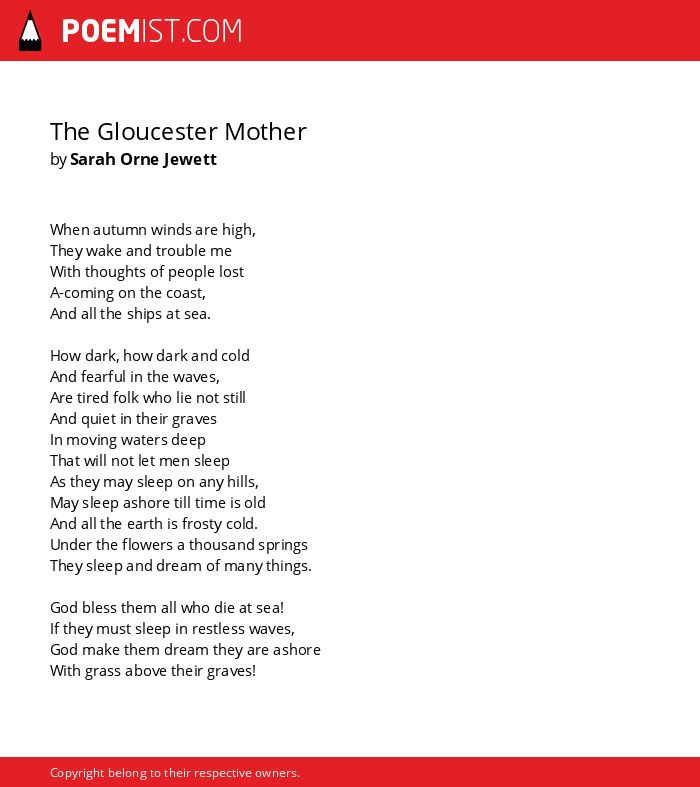 POEMIST.COM

The Gloucester Mother
by Sarah Orne Jewett

When autumn winds are high,
They wake and trouble me
With thoughts of people lost
A-coming on the coast,
And all the ships at sea.

How dark, how dark and cold
And fearful in the waves,
Are tired folk who lie not still
And quiet in their graves
In moving waters deep
That will not let men sleep
As they may sleep on any hills,
May sleep ashore till time is old
And all the earth is frosty cold.
Under the flowers a thousand springs
They sleep and dream of many things.

God bless them all who die at sea!
If they must sleep in restless waves,
God make them dream they are ashore
With grass above their graves!

Copyright belong to their respective owners.